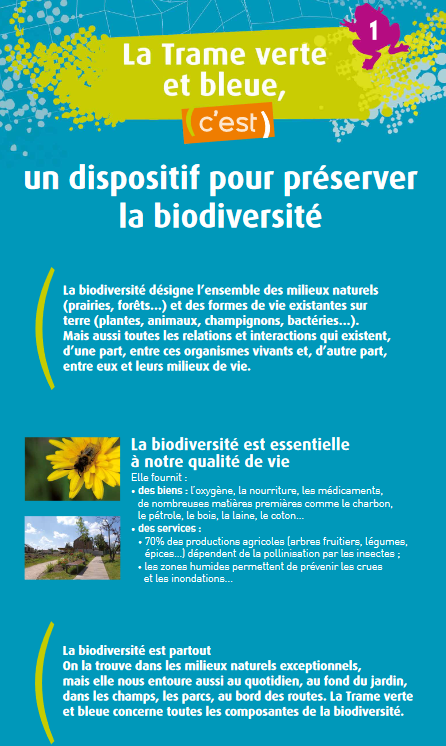 1

La Trame verte et bleue,

(c'est)

un dispositif pour préserver la biodiversité

La biodiversité désigne l'ensemble des milieux naturels (prairies, forêts…) et des formes de vie existantes sur terre (plantes, animaux, champignons, bactéries…). Mais aussi toutes les relations et interactions qui existent, d'une part, entre ces organismes vivants et, d'autre part, entre eux et leurs milieux de vie.

La biodiversité est essentielle à notre qualité de vie

Elle fournit :

• des biens : l'oxygène, la nourriture, les médicaments, de nombreuses matières premières comme le charbon, le pétrole, le bois, la laine, le coton…

• des services :

• 70% des productions agricoles (arbres fruitiers, légumes, épices…) dépendent de la pollinisation par les insectes ;

• les zones humides permettent de prévenir les crues et les inondations…

La biodiversité est partout

On la trouve dans les milieux naturels exceptionnels, mais elle nous entoure aussi au quotidien, au fond du jardin, dans les champs, les parcs, au bord des routes. La Trame verte et bleue concerne toutes les composantes de la biodiversité.